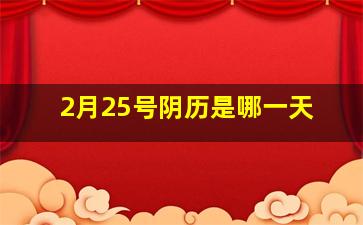 2月25号阴历是哪一天